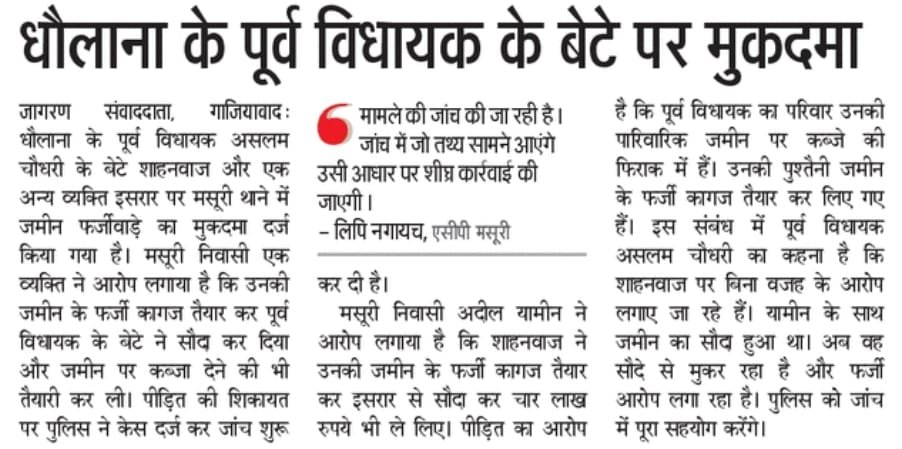 धौलाना के पूर्व विधायक के बेटे पर मुकदमा

जागरण संवाददाता, गाजियाबादः धौलाना के पूर्व विधायक असलम चौधरी के बेटे शाहनवाज और एक अन्य व्यक्ति इसरार पर मसूरी थाने में जमीन फर्जीवाड़े का मुकदमा दर्ज किया गया है। मसूरी निवासी एक व्यक्ति ने आरोप लगाया है कि उनकी जमीन के फर्जी कागज तैयार कर पूर्व विधायक के बेटे ने सौदा कर दिया और जमीन पर कब्जा देने की भी तैयारी कर ली। पीड़ित की शिकायत पर पुलिस ने केस दर्ज कर जांच शुरू

मामले की जांच की जा रही है। जांच में जो तथ्य सामने आएंगे उसी आधार पर शीघ्र कार्रवाई की जाएगी।
– लिपि नगायच, एसीपी मसूरी

कर दी है।

मसूरी निवासी अदील यामीन ने आरोप लगाया है कि शाहनवाज ने उनकी जमीन के फर्जी कागज तैयार कर इसरार से सौदा कर चार लाख रुपये भी ले लिए। पीड़ित का आरोप

है कि पूर्व विधायक का परिवार उनकी पारिवारिक जमीन पर कब्जे की फिराक में हैं। उनकी पुश्तैनी जमीन के फर्जी कागज तैयार कर लिए गए हैं। इस संबंध में पूर्व विधायक असलम चौधरी का कहना है कि शाहनवाज पर बिना वजह के आरोप लगाए जा रहे हैं। यामीन के साथ जमीन का सौदा हुआ था। अब वह सौदे से मुकर रहा है और फर्जी आरोप लगा रहा है। पुलिस को जांच में पूरा सहयोग करेंगे।